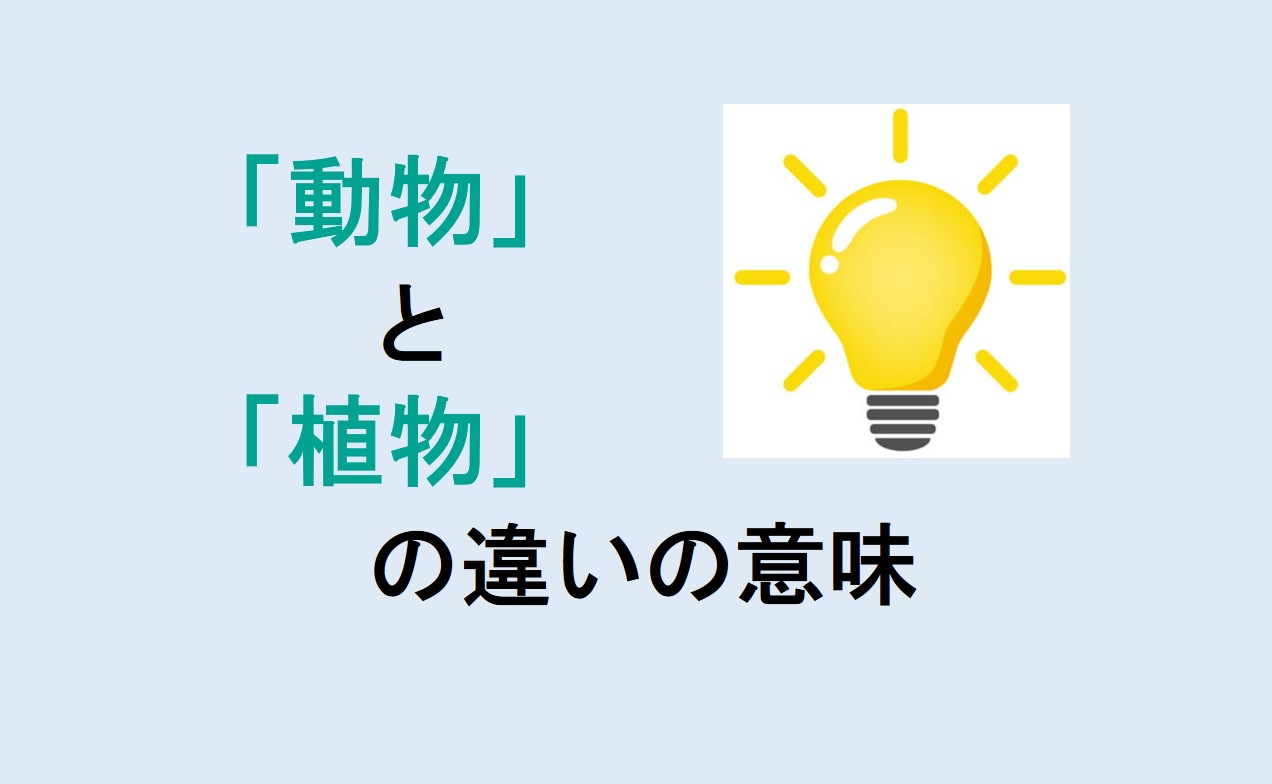 「動物」
と
「植物」
の違いの意味